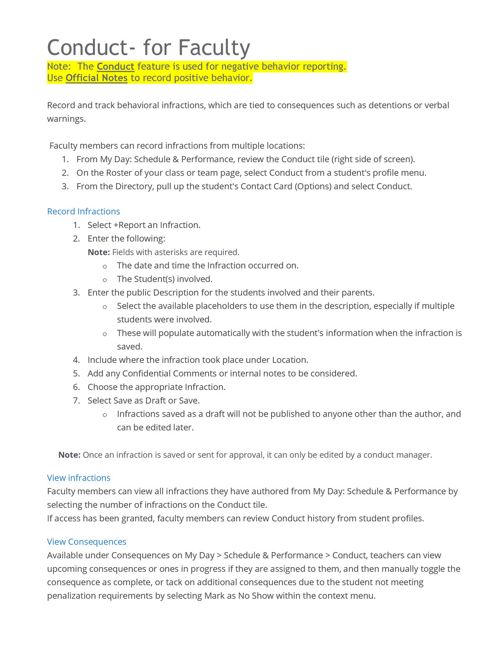 Conduct- for Faculty
Note: The Conduct feature is used for negative behavior reporting.
Use Official Notes to record positive behavior.

Record and track behavioral infractions, which are tied to consequences such as detentions or verbal warnings.

Faculty members can record infractions from multiple locations:
1. From My Day: Schedule & Performance, review the Conduct tile (right side of screen).
2. On the Roster of your class or team page, select Conduct from a student's profile menu.
3. From the Directory, pull up the student's Contact Card (Options) and select Conduct.

Record Infractions
1. Select +Report an Infraction.
2. Enter the following:
Note: Fields with asterisks are required.
o The date and time the Infraction occurred on.
o The Student(s) involved.
3. Enter the public Description for the students involved and their parents.
o Select the available placeholders to use them in the description, especially if multiple students were involved.
o These will populate automatically with the student's information when the infraction is saved.
4. Include where the infraction took place under Location.
5. Add any Confidential Comments or internal notes to be considered.
6. Choose the appropriate Infraction.
7. Select Save as Draft or Save.
o Infractions saved as a draft will not be published to anyone other than the author, and can be edited later.

Note: Once an infraction is saved or sent for approval, it can only be edited by a conduct manager.

View infractions
Faculty members can view all infractions they have authored from My Day: Schedule & Performance by selecting the number of infractions on the Conduct tile.
If access has been granted, faculty members can review Conduct history from student profiles.

View Consequences
Available under Consequences on My Day > Schedule & Performance > Conduct, teachers can view upcoming consequences or ones in progress if they are assigned to them, and then manually toggle the consequence as complete, or tack on additional consequences due to the student not meeting penalization requirements by selecting Mark as No Show within the context menu.